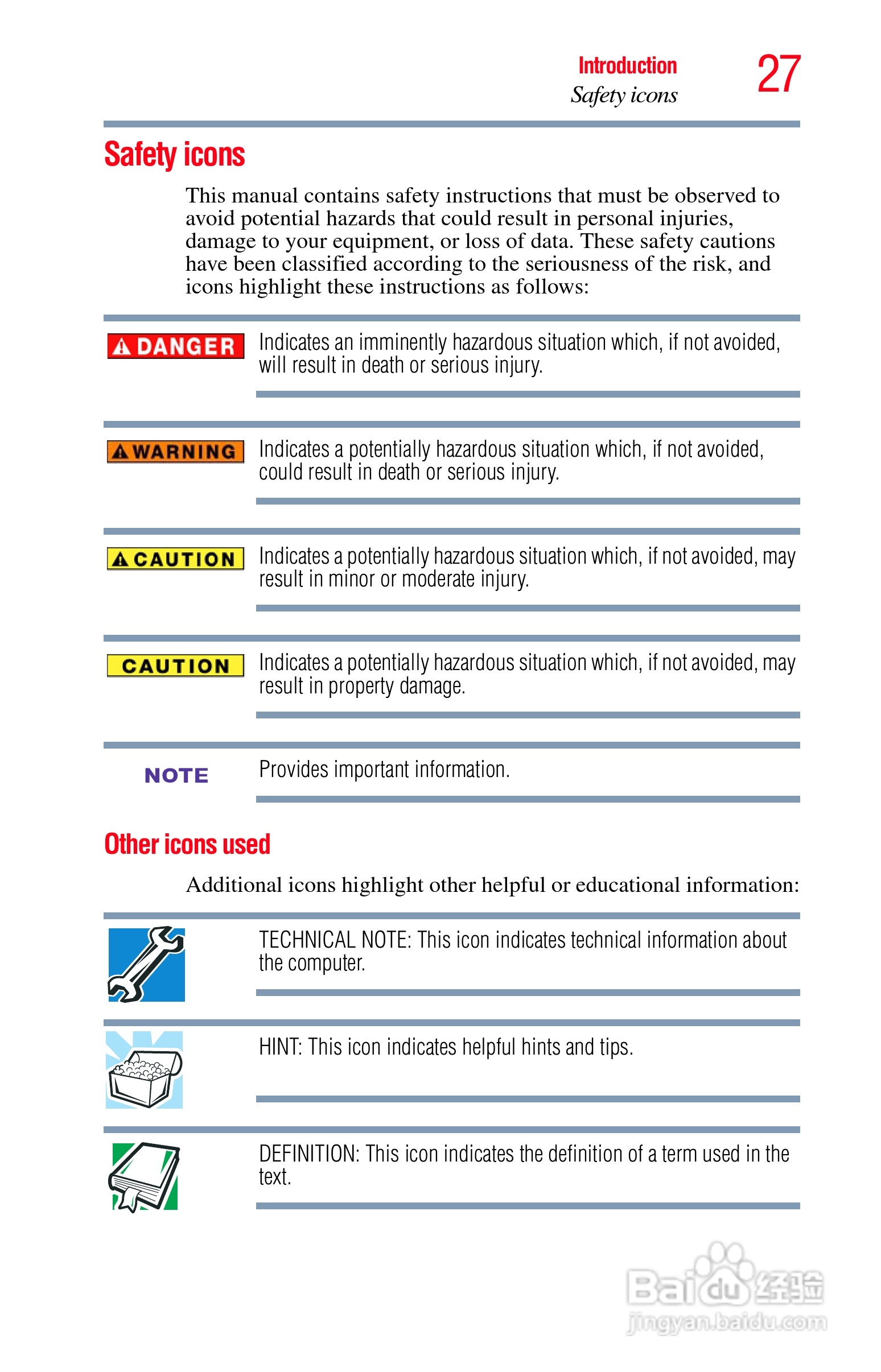 Introduction
Safety icons

27

Safety icons

This manual contains safety instructions that must be observed to avoid potential hazards that could result in personal injuries, damage to your equipment, or loss of data. These safety cautions have been classified according to the seriousness of the risk, and icons highlight these instructions as follows:

DANGER Indicates an imminently hazardous situation which, if not avoided, will result in death or serious injury.

WARNING Indicates a potentially hazardous situation which, if not avoided, could result in death or serious injury.

CAUTION Indicates a potentially hazardous situation which, if not avoided, may result in minor or moderate injury.

CAUTION Indicates a potentially hazardous situation which, if not avoided, may result in property damage.

NOTE Provides important information.

Other icons used

Additional icons highlight other helpful or educational information:

TECHNICAL NOTE: This icon indicates technical information about the computer.

HINT: This icon indicates helpful hints and tips.

DEFINITION: This icon indicates the definition of a term used in the text.

Baidu经验
jingyan.baidu.com